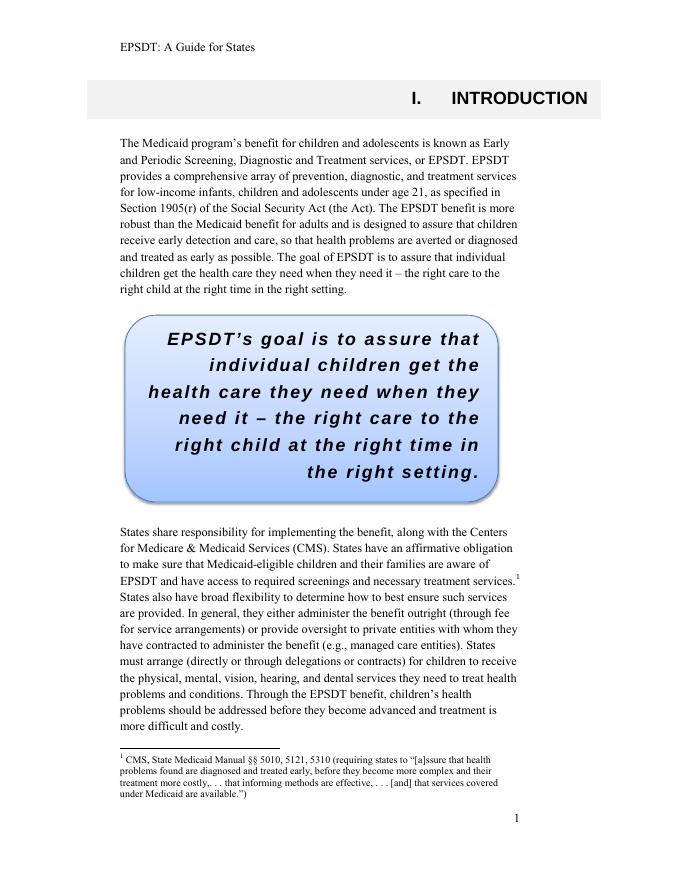 EPSDT: A Guide for States

I. INTRODUCTION

The Medicaid program's benefit for children and adolescents is known as Early and Periodic Screening, Diagnostic and Treatment services, or EPSDT. EPSDT provides a comprehensive array of prevention, diagnostic, and treatment services for low-income infants, children and adolescents under age 21, as specified in Section 1905(r) of the Social Security Act (the Act). The EPSDT benefit is more robust than the Medicaid benefit for adults and is designed to assure that children receive early detection and care, so that health problems are averted or diagnosed and treated as early as possible. The goal of EPSDT is to assure that individual children get the health care they need when they need it – the right care to the right child at the right time in the right setting.

EPSDT's goal is to assure that individual children get the health care they need when they need it – the right care to the right child at the right time in the right setting.

States share responsibility for implementing the benefit, along with the Centers for Medicare & Medicaid Services (CMS). States have an affirmative obligation to make sure that Medicaid-eligible children and their families are aware of EPSDT and have access to required screenings and necessary treatment services.$^1$ States also have broad flexibility to determine how to best ensure such services are provided. In general, they either administer the benefit outright (through fee for service arrangements) or provide oversight to private entities with whom they have contracted to administer the benefit (e.g., managed care entities). States must arrange (directly or through delegations or contracts) for children to receive the physical, mental, vision, hearing, and dental services they need to treat health problems and conditions. Through the EPSDT benefit, children's health problems should be addressed before they become advanced and treatment is more difficult and costly.

$^1$ CMS, State Medicaid Manual §§ 5010, 5121, 5310 (requiring states to "[a]ssure that health problems found are diagnosed and treated early, before they become more complex and their treatment more costly,. . . that informing methods are effective, . . . [and] that services covered under Medicaid are available.")

1